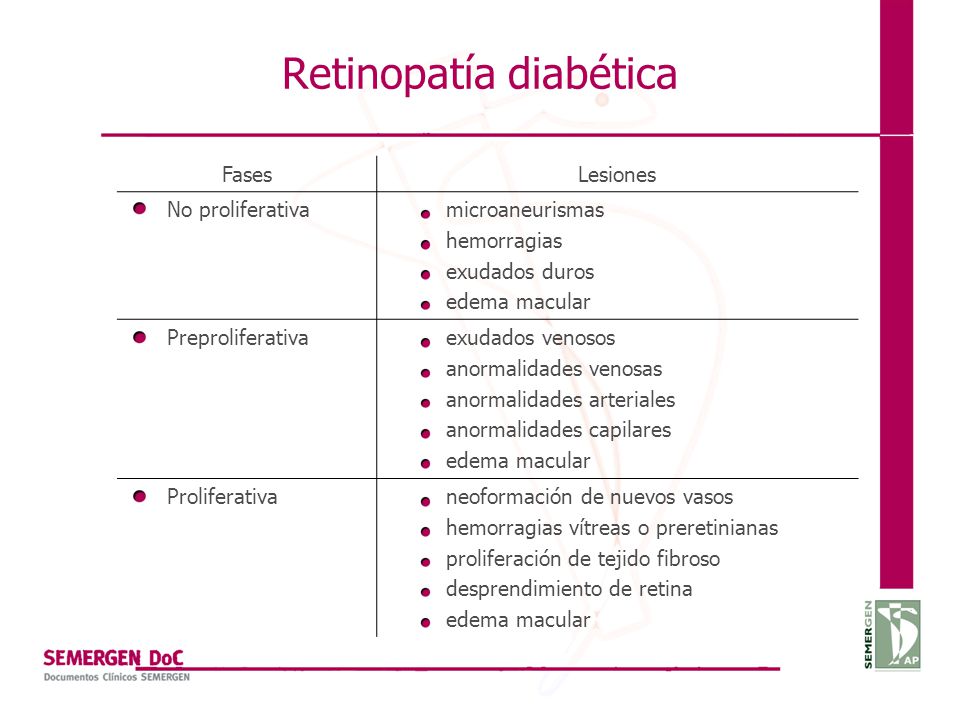 Retinopatía diabética

| Fases | Lesiones |
|---|---|
| No proliferativa | microaneurismas<br>hemorragias<br>exudados duros<br>edema macular |
| Preproliferativa | exudados venosos<br>anormalidades venosas<br>anormalidades arteriales<br>anormalidades capilares<br>edema macular |
| Proliferativa | neoformación de nuevos vasos<br>hemorragias vítreas o preretinianas<br>proliferación de tejido fibroso<br>desprendimiento de retina<br>edema macular |

SEMERGEN DoC
Documentos Clínicos SEMERGEN

SEMERGEN AP